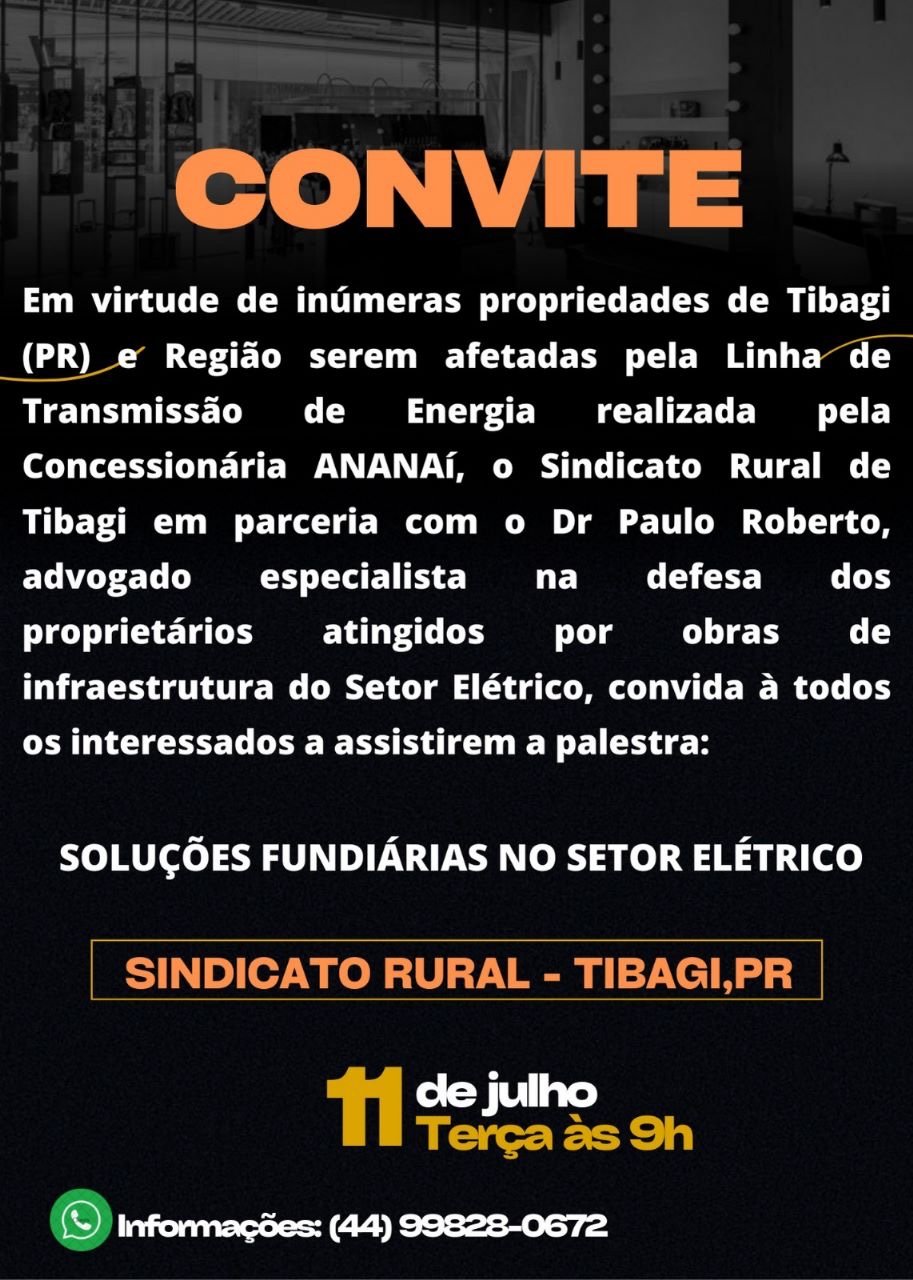 CONVITE

Em virtude de inúmeras propriedades de Tibagi (PR) e Região serem afetadas pela Linha de Transmissão de Energia realizada pela Concessionária ANANAí, o Sindicato Rural de Tibagi em parceria com o Dr Paulo Roberto, advogado especialista na defesa dos proprietários atingidos por obras de infraestrutura do Setor Elétrico, convida à todos os interessados a assistirem a palestra:

SOLUÇÕES FUNDIÁRIAS NO SETOR ELÉTRICO

SINDICATO RURAL - TIBAGI,PR

11 de julho
Terça às 9h

Informações: (44) 99828-0672